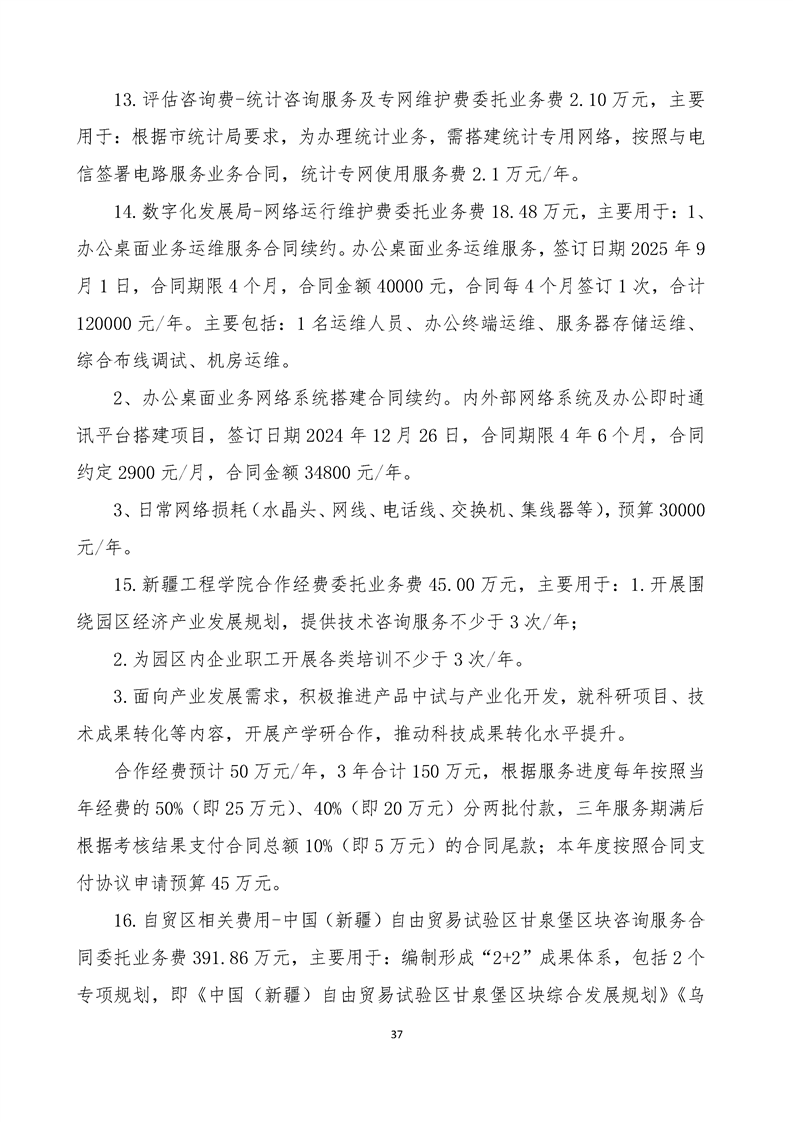 13.评估咨询费-统计咨询服务及专网维护费委托业务费 2.10 万元，主要用于：根据市统计局要求，为办理统计业务，需搭建统计专用网络，按照与电信签署电路服务业务合同，统计专网使用服务费 2.1 万元/年。

14.数字化发展局-网络运行维护费委托业务费 18.48 万元，主要用于：1、办公桌面业务运维服务合同续约。办公桌面业务运维服务，签订日期 2025 年 9 月 1 日，合同期限 4 个月，合同金额 40000 元，合同每 4 个月签订 1 次，合计 120000 元/年。主要包括：1 名运维人员、办公终端运维、服务器存储运维、综合布线调试、机房运维。

2、办公桌面业务网络系统搭建合同续约。内外部网络系统及办公即时通讯平台搭建项目，签订日期 2024 年 12 月 26 日，合同期限 4 年 6 个月，合同约定 2900 元/月，合同金额 34800 元/年。

3、日常网络损耗（水晶头、网线、电话线、交换机、集线器等），预算 30000 元/年。

15.新疆工程学院合作经费委托业务费 45.00 万元，主要用于：1.开展围绕园区经济产业发展规划，提供技术咨询服务不少于 3 次/年；

2.为园区内企业职工开展各类培训不少于 3 次/年。

3.面向产业发展需求，积极推进产品中试与产业化开发，就科研项目、技术成果转化等内容，开展产学研合作，推动科技成果转化水平提升。

合作经费预计 50 万元/年，3 年合计 150 万元，根据服务进度每年按照当年经费的 50%（即 25 万元）、40%（即 20 万元）分两批付款，三年服务期满后根据考核结果支付合同总额 10%（即 5 万元）的合同尾款；本年度按照合同支付协议申请预算 45 万元。

16.自贸区相关费用-中国（新疆）自由贸易试验区甘泉堡区块咨询服务合同委托业务费 391.86 万元，主要用于：编制形成“2+2”成果体系，包括 2 个专项规划，即《中国（新疆）自由贸易试验区甘泉堡区块综合发展规划》《乌

37